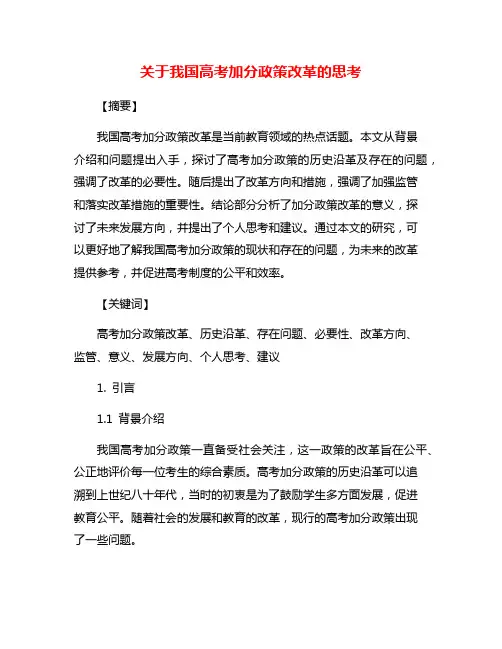 关于我国高考加分政策改革的思考

【摘要】

我国高考加分政策改革是当前教育领域的热点话题。本文从背景介绍和问题提出入手，探讨了高考加分政策的历史沿革及存在的问题，强调了改革的必要性。随后提出了改革方向和措施，强调了加强监管和落实改革措施的重要性。结论部分分析了加分政策改革的意义，探讨了未来发展方向，并提出了个人思考和建议。通过本文的研究，可以更好地了解我国高考加分政策的现状和存在的问题，为未来的改革提供参考，并促进高考制度的公平和效率。

【关键词】

高考加分政策改革、历史沿革、存在问题、必要性、改革方向、监管、意义、发展方向、个人思考、建议

1. 引言

1.1 背景介绍

我国高考加分政策一直备受社会关注，这一政策的改革旨在公平、公正地评价每一位考生的综合素质。高考加分政策的历史沿革可以追溯到上世纪八十年代，当时的初衷是为了鼓励学生多方面发展，促进教育公平。随着社会的发展和教育的改革，现行的高考加分政策出现了一些问题。